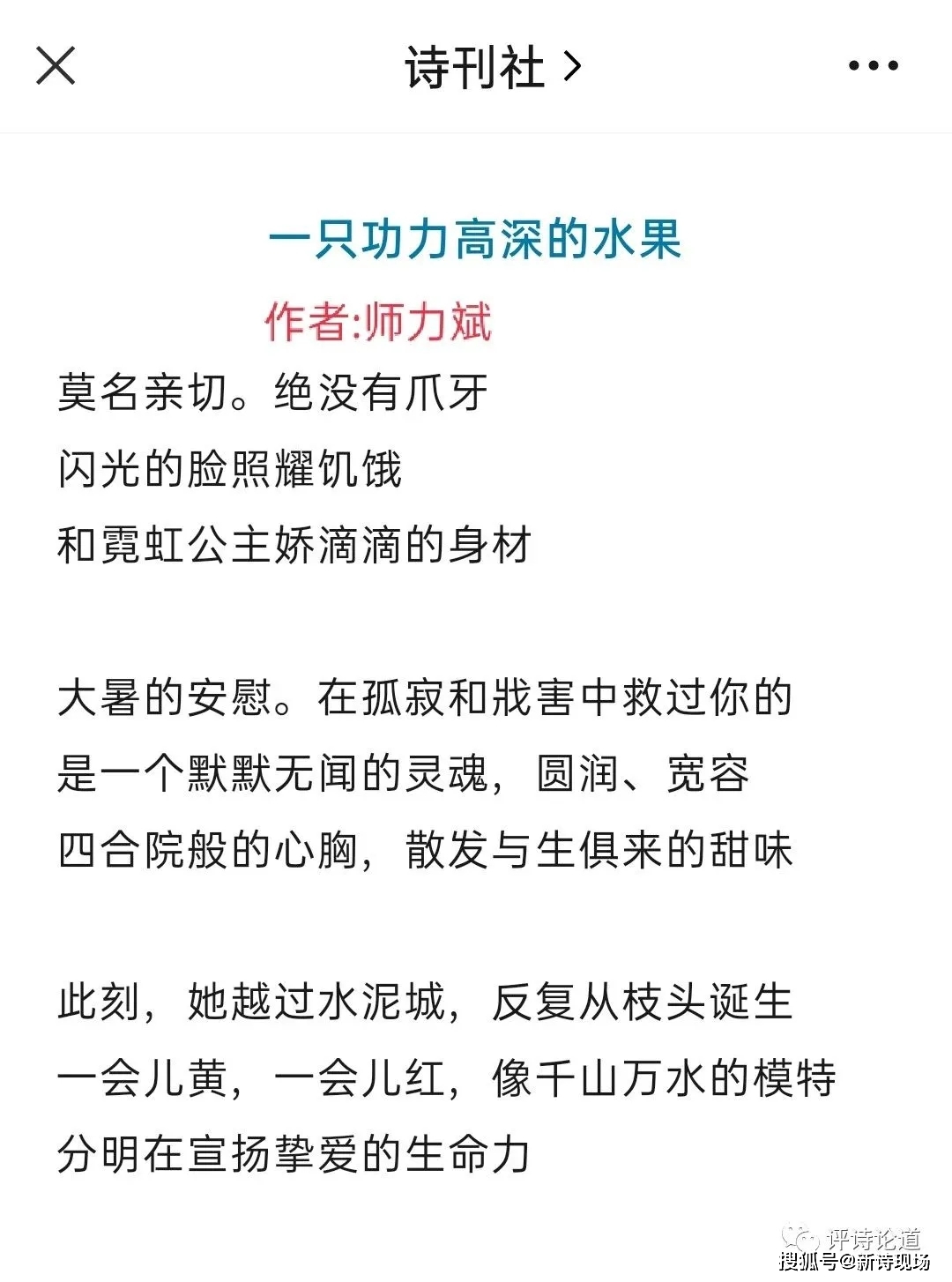 诗刊社 >

一只功力高深的水果

作者:师力斌

莫名亲切。绝没有爪牙
闪光的脸照耀饥饿
和霓虹公主娇滴滴的身材

大暑的安慰。在孤寂和戕害中救过你的
是一个默默无闻的灵魂，圆润、宽容
四合院般的心胸，散发与生俱来的甜味

此刻，她越过水泥城，反复从枝头诞生
一会儿黄，一会儿红，像千山万水的模特
分明在宣扬挚爱的生命力

评诗论道
搜狐号@新诗现场